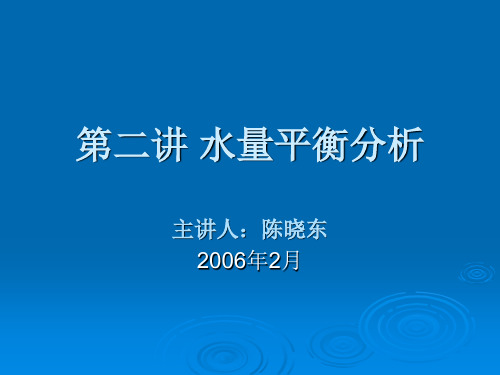 第二讲 水量平衡分析

主讲人：陈晓东
2006年2月